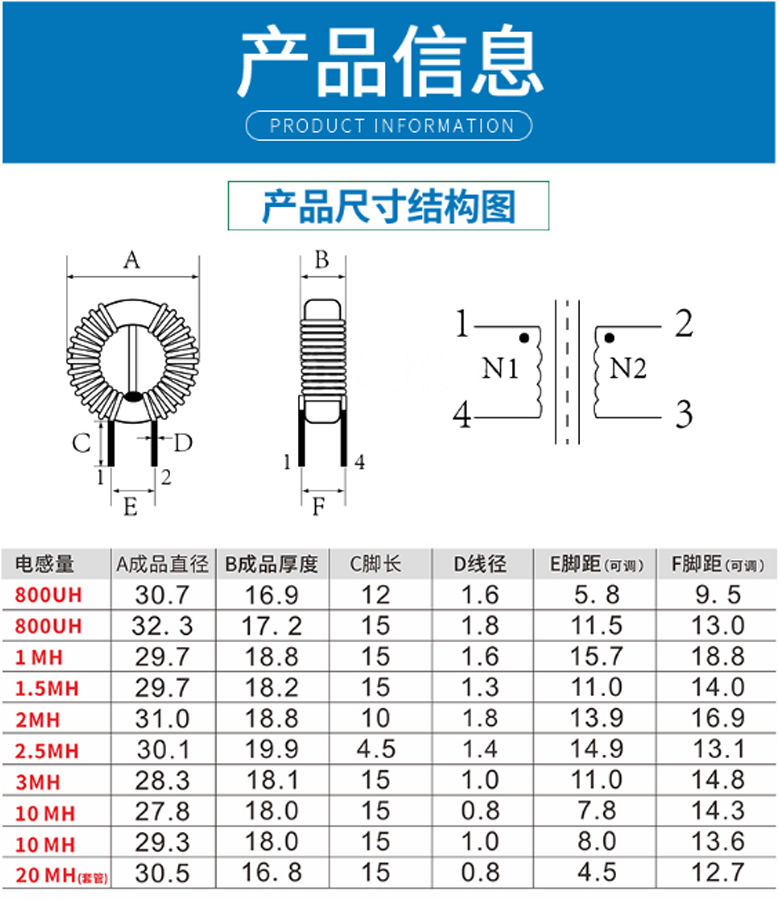 产品信息

PRODUCT INFORMATION

产品尺寸结构图

A

C D

1 2

E

B

1 4

F

1 2

N1 N2

4 3

| 电感量 | A成品直径 | B成品厚度 | C脚长 | D线径 | E脚距(可调) | F脚距(可调) |
|---|---|---|---|---|---|---|
| 800UH | 30.7 | 16.9 | 12 | 1.6 | 5. 8 | 9. 5 |
| 800UH | 32. 3 | 17. 2 | 15 | 1.8 | 11.5 | 13.0 |
| 1 MH | 29.7 | 18.8 | 15 | 1.6 | 15.7 | 18.8 |
| 1.5MH | 29.7 | 18.2 | 15 | 1.3 | 11.0 | 14.0 |
| 2MH | 31.0 | 18.8 | 10 | 1.8 | 13.9 | 16.9 |
| 2.5MH | 30.1 | 19.9 | 4.5 | 1.4 | 14.9 | 13.1 |
| 3MH | 28.3 | 18.1 | 15 | 1.0 | 11.0 | 14.8 |
| 10 MH | 27.8 | 18.0 | 15 | 0.8 | 7.8 | 14.3 |
| 10 MH | 29.3 | 18.0 | 15 | 1.0 | 8.0 | 13.6 |
| 20 MH(套管) | 30.5 | 16. 8 | 15 | 0.8 | 4.5 | 12.7 |